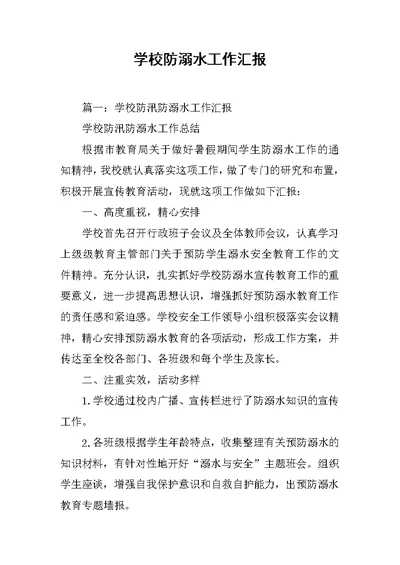 学校防溺水工作汇报

篇一：学校防汛防溺水工作汇报

学校防汛防溺水工作总结

根据市教育局关于做好暑假期间学生防溺水工作的通知精神，我校就认真落实这项工作，做了专门的研究和布置，积极开展宣传教育活动，现就这项工作做如下汇报：

一、高度重视，精心安排

学校首先召开行政班子会议及全体教师会议，认真学习上级级教育主管部门关于预防学生溺水安全教育工作的文件精神。充分认识，扎实抓好学校防溺水宣传教育工作的重要意义，进一步提高思想认识，增强抓好预防溺水教育工作的责任感和紧迫感。学校安全工作领导小组积极落实会议精神，精心安排预防溺水教育的各项活动，形成工作方案，并传达至全校各部门、各班级和每个学生及家长。

二、注重实效，活动多样

1.学校通过校内广播、宣传栏进行了防溺水知识的宣传工作。

2.各班级根据学生年龄特点，收集整理有关预防溺水的知识材料，有针对性地开好“溺水与安全”主题班会。组织学生座谈，增强自我保护意识和自救自护能力，出预防溺水教育专题墙报。